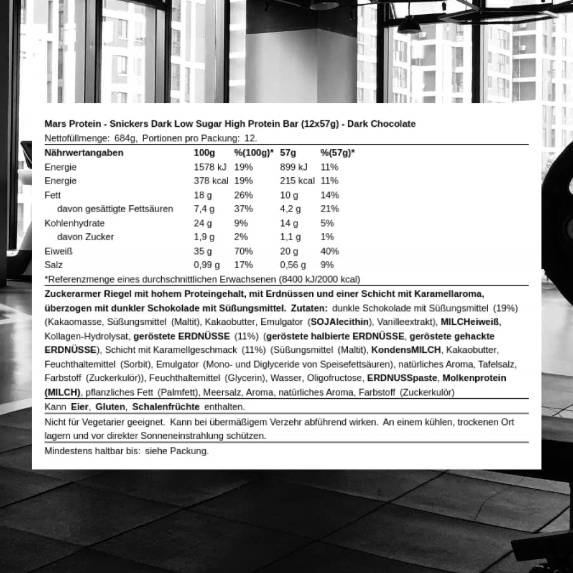 Mars Protein - Snickers Dark Low Sugar High Protein Bar (12x57g) - Dark Chocolate
Nettofüllmenge: 684g, Portionen pro Packung: 12.

| Nährwertangaben | 100g | %(100g)* | 57g | %(57g)* |
|---|---|---|---|---|
| Energie | 1578 kJ | 19% | 899 kJ | 11% |
| Energie | 378 kcal | 19% | 215 kcal | 11% |
| Fett | 18 g | 26% | 10 g | 14% |
| davon gesättigte Fettsäuren | 7,4 g | 37% | 4,2 g | 21% |
| Kohlenhydrate | 24 g | 9% | 14 g | 5% |
| davon Zucker | 1,9 g | 2% | 1,1 g | 1% |
| Eiweiß | 35 g | 70% | 20 g | 40% |
| Salz | 0,99 g | 17% | 0,56 g | 9% |

*Referenzmenge eines durchschnittlichen Erwachsenen (8400 kJ/2000 kcal)

Zuckerarmer Riegel mit hohem Proteingehalt, mit Erdnüssen und einer Schicht mit Karamellaroma, überzogen mit dunkler Schokolade mit Süßungsmittel. Zutaten: dunkle Schokolade mit Süßungsmittel (19%) (Kakaomasse, Süßungsmittel (Maltit), Kakaobutter, Emulgator (SOJAlecithin), Vanilleextrakt), MILCHeiweiß, Kollagen-Hydrolysat, geröstete ERDNÜSSE (11%) (geröstete halbierte ERDNÜSSE, geröstete gehackte ERDNÜSSE), Schicht mit Karamellgeschmack (11%) (Süßungsmittel (Maltit), KondensMILCH, Kakaobutter, Feuchthaltemittel (Sorbit), Emulgator (Mono- und Diglyceride von Speisefettsäuren), natürliches Aroma, Tafelsalz, Farbstoff (Zuckerkulör)), Feuchthaltemittel (Glycerin), Wasser, Oligofructose, ERDNUSSpaste, Molkenprotein (MILCH), pflanzliches Fett (Palmfett), Meersalz, Aroma, natürliches Aroma, Farbstoff (Zuckerkulör)

Kann Eier, Gluten, Schalenfrüchte enthalten.

Nicht für Vegetarier geeignet. Kann bei übermäßigem Verzehr abführend wirken. An einem kühlen, trockenen Ort lagern und vor direkter Sonneneinstrahlung schützen.

Mindestens haltbar bis: siehe Packung.